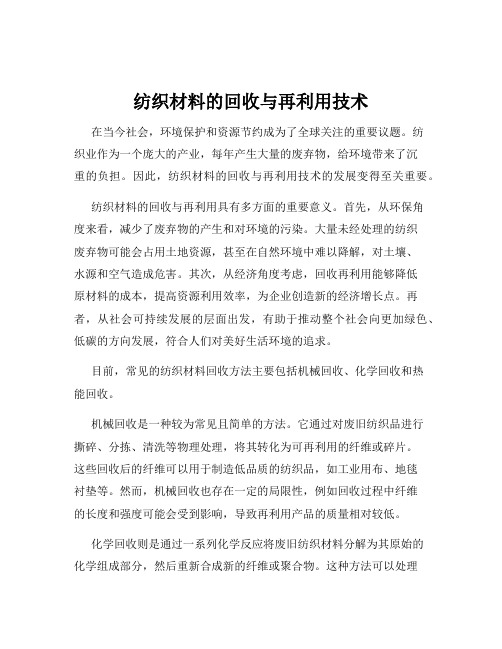 纺织材料的回收与再利用技术

在当今社会，环境保护和资源节约成为了全球关注的重要议题。纺织业作为一个庞大的产业，每年产生大量的废弃物，给环境带来了沉重的负担。因此，纺织材料的回收与再利用技术的发展变得至关重要。

纺织材料的回收与再利用具有多方面的重要意义。首先，从环保角度来看，减少了废弃物的产生和对环境的污染。大量未经处理的纺织废弃物可能会占用土地资源，甚至在自然环境中难以降解，对土壤、水源和空气造成危害。其次，从经济角度考虑，回收再利用能够降低原材料的成本，提高资源利用效率，为企业创造新的经济增长点。再者，从社会可持续发展的层面出发，有助于推动整个社会向更加绿色、低碳的方向发展，符合人们对美好生活环境的追求。

目前，常见的纺织材料回收方法主要包括机械回收、化学回收和热能回收。

机械回收是一种较为常见且简单的方法。它通过对废旧纺织品进行撕碎、分拣、清洗等物理处理，将其转化为可再利用的纤维或碎片。这些回收后的纤维可以用于制造低品质的纺织品，如工业用布、地毯衬垫等。然而，机械回收也存在一定的局限性，例如回收过程中纤维的长度和强度可能会受到影响，导致再利用产品的质量相对较低。

化学回收则是通过一系列化学反应将废旧纺织材料分解为其原始的化学组成部分，然后重新合成新的纤维或聚合物。这种方法可以处理